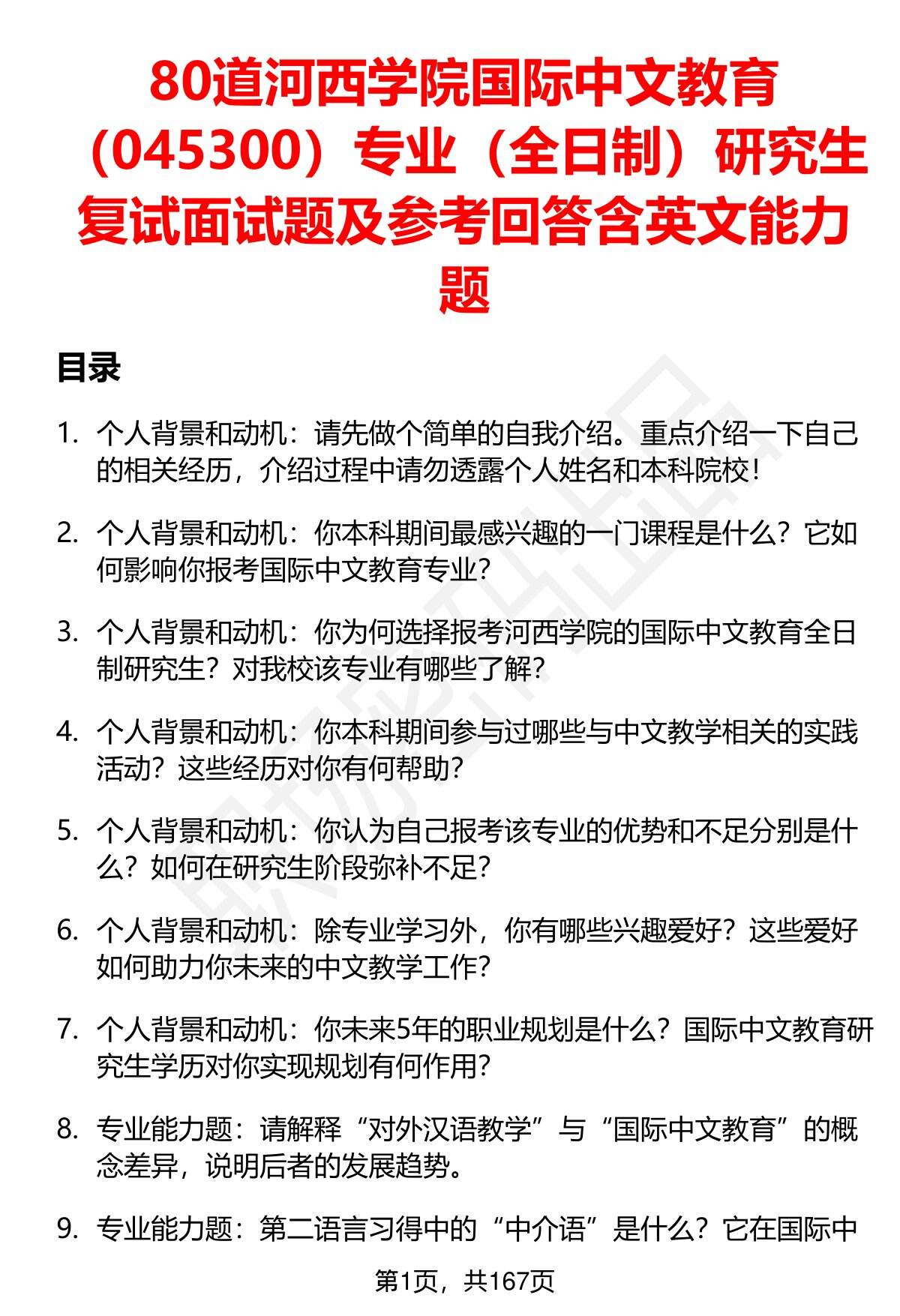 80道河西学院国际中文教育（045300）专业（全日制）研究生复试面试题及参考回答含英文能力题

目录

1. 个人背景和动机：请先做个简单的自我介绍。重点介绍一下自己的相关经历，介绍过程中请勿透露个人姓名和本科院校！

2. 个人背景和动机：你本科期间最感兴趣的一门课程是什么？它如何影响你报考国际中文教育专业？

3. 个人背景和动机：你为何选择报考河西学院的国际中文教育全日制研究生？对我校该专业有哪些了解？

4. 个人背景和动机：你本科期间参与过哪些与中文教学相关的实践活动？这些经历对你有何帮助？

5. 个人背景和动机：你认为自己报考该专业的优势和不足分别是什么？如何在研究生阶段弥补不足？

6. 个人背景和动机：除专业学习外，你有哪些兴趣爱好？这些爱好如何助力你未来的中文教学工作？

7. 个人背景和动机：你未来5年的职业规划是什么？国际中文教育研究生学历对你实现规划有何作用？

8. 专业能力题：请解释“对外汉语教学”与“国际中文教育”的概念差异，说明后者的发展趋势。

9. 专业能力题：第二语言习得中的“中介语”是什么？它在国际中

第1页，共167页